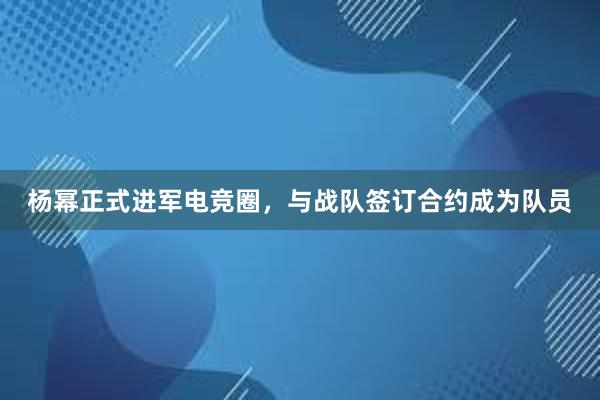 杨幂正式进军电竞圈，与战队签订合约成为队员